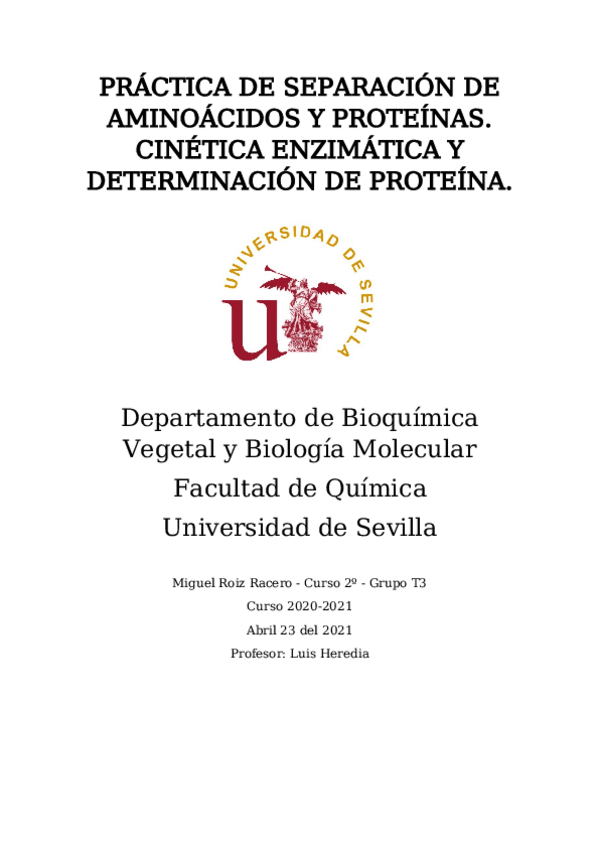 PRÁCTICA DE SEPARACIÓN DE AMINOÁCIDOS Y PROTEÍNAS. CINÉTICA ENZIMÁTICA Y DETERMINACIÓN DE PROTEÍNA.

UNIVERSIDAD DE SEVILLA

Departamento de Bioquímica Vegetal y Biología Molecular

Facultad de Química

Universidad de Sevilla

Miguel Roiz Racero - Curso 2º - Grupo T3

Curso 2020-2021

Abril 23 del 2021

Profesor: Luis Heredia